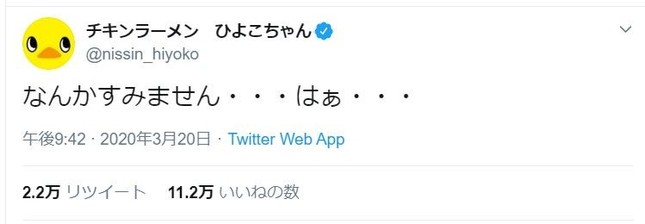 チキンラーメン　ひよこちゃん
@nissin_hiyoko

なんかすみません・・・はぁ・・・

午後9:42 · 2020年3月20日 · Twitter Web App

2.2万 リツイート　11.2万 いいねの数